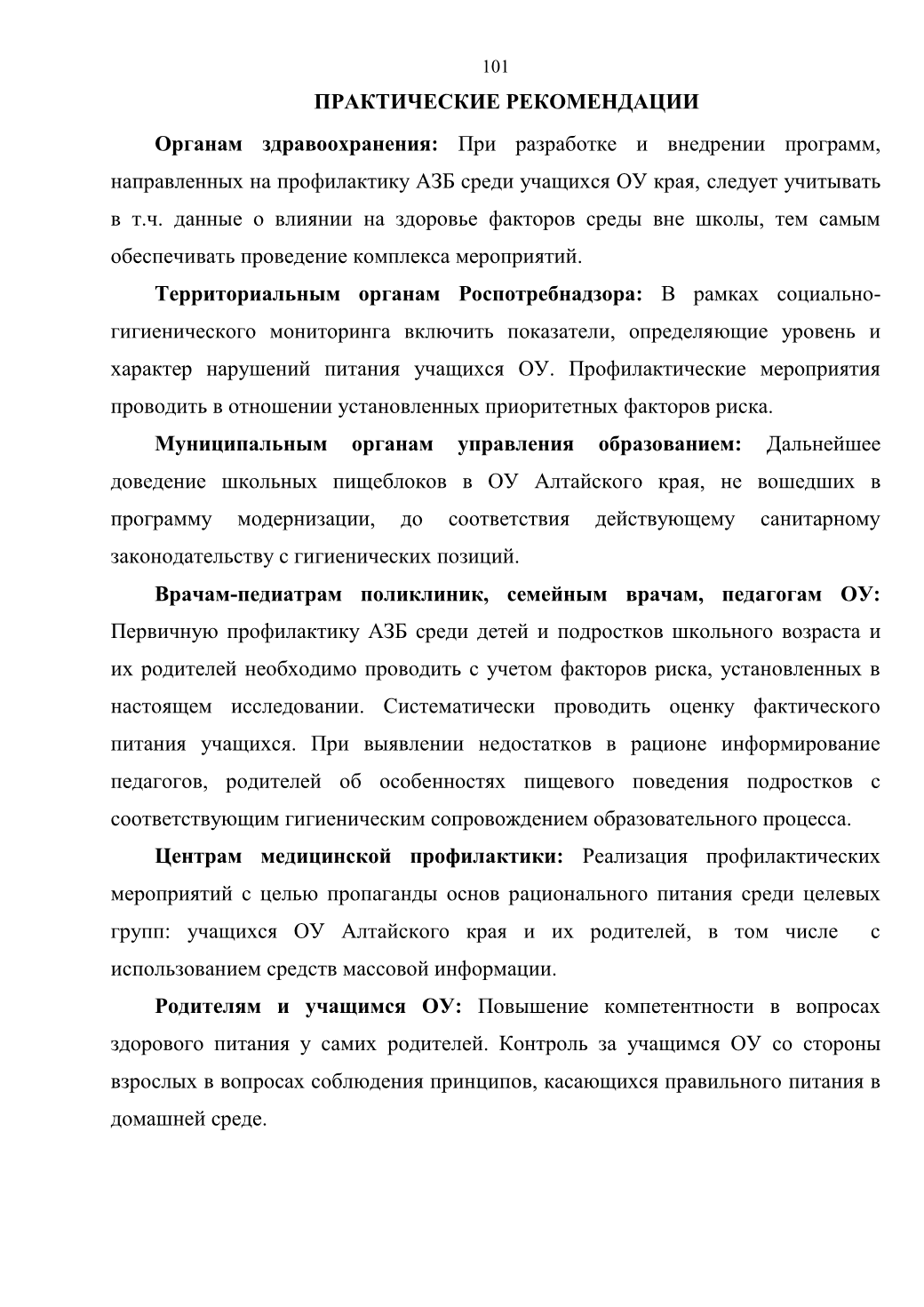 101

ПРАКТИЧЕСКИЕ РЕКОМЕНДАЦИИ

Органам здравоохранения: При разработке и внедрении программ, направленных на профилактику АЗБ среди учащихся ОУ края, следует учитывать в т.ч. данные о влиянии на здоровье факторов среды вне школы, тем самым обеспечивать проведение комплекса мероприятий.

Территориальным органам Роспотребнадзора: В рамках социально-гигиенического мониторинга включить показатели, определяющие уровень и характер нарушений питания учащихся ОУ. Профилактические мероприятия проводить в отношении установленных приоритетных факторов риска.

Муниципальным органам управления образованием: Дальнейшее доведение школьных пищеблоков в ОУ Алтайского края, не вошедших в программу модернизации, до соответствия действующему санитарному законодательству с гигиенических позиций.

Врачам-педиатрам поликлиник, семейным врачам, педагогам ОУ: Первичную профилактику АЗБ среди детей и подростков школьного возраста и их родителей необходимо проводить с учетом факторов риска, установленных в настоящем исследовании. Систематически проводить оценку фактического питания учащихся. При выявлении недостатков в рационе информирование педагогов, родителей об особенностях пищевого поведения подростков с соответствующим гигиеническим сопровождением образовательного процесса.

Центрам медицинской профилактики: Реализация профилактических мероприятий с целью пропаганды основ рационального питания среди целевых групп: учащихся ОУ Алтайского края и их родителей, в том числе с использованием средств массовой информации.

Родителям и учащимся ОУ: Повышение компетентности в вопросах здорового питания у самих родителей. Контроль за учащимся ОУ со стороны взрослых в вопросах соблюдения принципов, касающихся правильного питания в домашней среде.